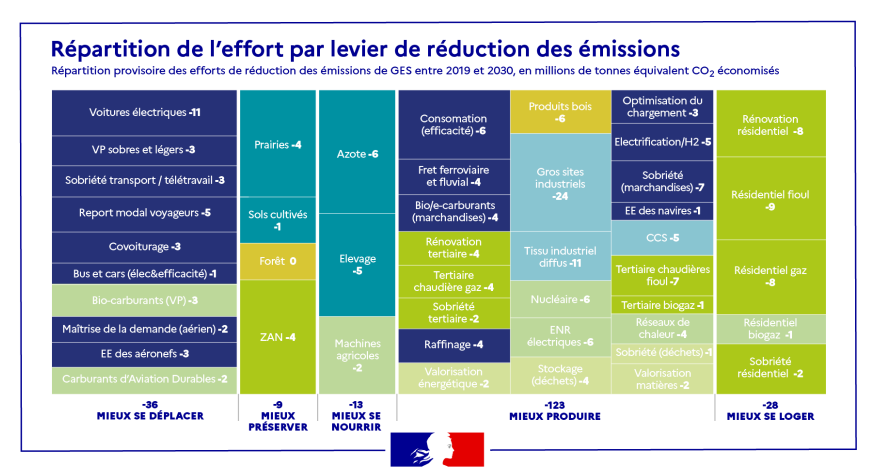 Répartition de l'effort par levier de réduction des émissions
Répartition provisoire des efforts de réduction des émissions de GES entre 2019 et 2030, en millions de tonnes équivalent $CO_2$ économisés

Voitures électriques -11
VP sobres et légers -3
Sobriété transport / télétravail -3
Report modal voyageurs -5
Covoiturage -3
Bus et cars (élec&efficacité) -1
Bio-carburants (VP) -3
Maîtrise de la demande (aérien) -2
EE des aéronefs -3
Carburants d'Aviation Durables -2
-36
MIEUX SE DÉPLACER

Prairies -4
Sols cultivés -1
Forêt 0
ZAN -4
-9
MIEUX PRÉSERVER

Azote -6
Elevage -5
Machines agricoles -2
-13
MIEUX SE NOURRIR

Consomation (efficacité) -6
Fret ferroviaire et fluvial -4
Bio/e-carburants (marchandises) -4
Rénovation tertiaire -4
Tertiaire chaudière gaz -4
Sobriété tertiaire -2
Raffinage -4
Valorisation énergétique -2
Produits bois -6
Gros sites industriels -24
Tissu industriel diffus -11
Nucléaire -6
ENR électriques -6
Stockage (déchets) -4
Optimisation du chargement -3
Electrification/H2 -5
Sobriété (marchandises) -7
EE des navires -1
CCS -5
Tertiaire chaudières fioul -7
Tertiaire biogaz -1
Réseaux de chaleur -4
Sobriété (déchets) -1
Valorisation matières -2
-123
MIEUX PRODUIRE

Rénovation résidentiel -8
Résidentiel fioul -9
Résidentiel gaz -8
Résidentiel biogaz -1
Sobriété résidentiel -2
-28
MIEUX SE LOGER